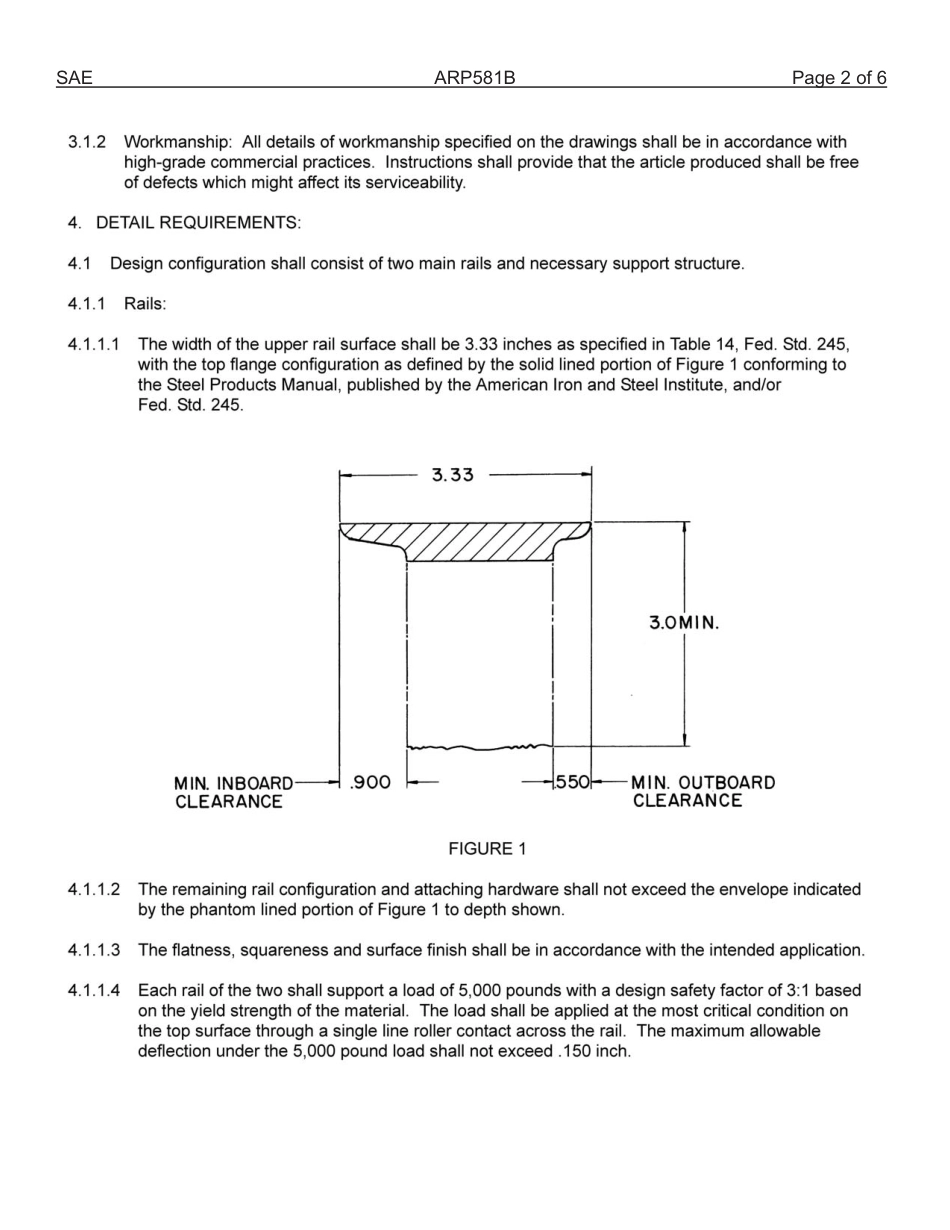 SAE ARP581B Page 2 of 6

3.1.2 Workmanship: All details of workmanship specified on the drawings shall be in accordance with high-grade commercial practices. Instructions shall provide that the article produced shall be free of defects which might affect its serviceability.

4. DETAIL REQUIREMENTS:

4.1 Design configuration shall consist of two main rails and necessary support structure.

4.1.1 Rails:

4.1.1.1 The width of the upper rail surface shall be 3.33 inches as specified in Table 14, Fed. Std. 245, with the top flange configuration as defined by the solid lined portion of Figure 1 conforming to the Steel Products Manual, published by the American Iron and Steel Institute, and/or Fed. Std. 245.

3.33

3.0 MIN.

MIN. INBOARD CLEARANCE .900

.550 MIN. OUTBOARD CLEARANCE

FIGURE 1

4.1.1.2 The remaining rail configuration and attaching hardware shall not exceed the envelope indicated by the phantom lined portion of Figure 1 to depth shown.

4.1.1.3 The flatness, squareness and surface finish shall be in accordance with the intended application.

4.1.1.4 Each rail of the two shall support a load of 5,000 pounds with a design safety factor of 3:1 based on the yield strength of the material. The load shall be applied at the most critical condition on the top surface through a single line roller contact across the rail. The maximum allowable deflection under the 5,000 pound load shall not exceed .150 inch.